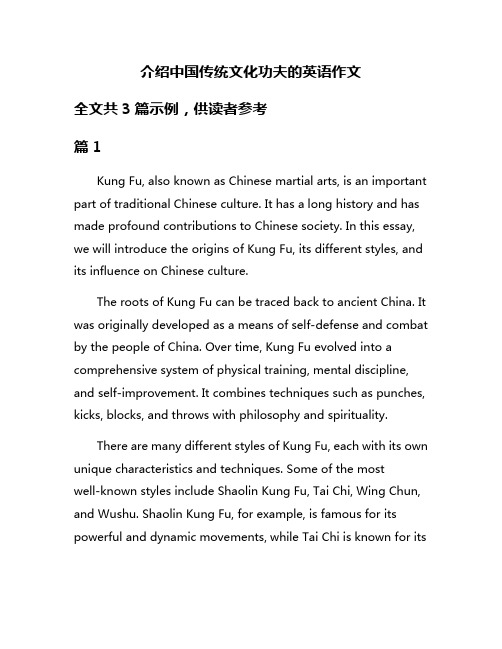 介绍中国传统文化功夫的英语作文

全文共 3 篇示例，供读者参考

篇 1

Kung Fu, also known as Chinese martial arts, is an important part of traditional Chinese culture. It has a long history and has made profound contributions to Chinese society. In this essay, we will introduce the origins of Kung Fu, its different styles, and its influence on Chinese culture.

The roots of Kung Fu can be traced back to ancient China. It was originally developed as a means of self-defense and combat by the people of China. Over time, Kung Fu evolved into a comprehensive system of physical training, mental discipline, and self-improvement. It combines techniques such as punches, kicks, blocks, and throws with philosophy and spirituality.

There are many different styles of Kung Fu, each with its own unique characteristics and techniques. Some of the most well-known styles include Shaolin Kung Fu, Tai Chi, Wing Chun, and Wushu. Shaolin Kung Fu, for example, is famous for its powerful and dynamic movements, while Tai Chi is known for its